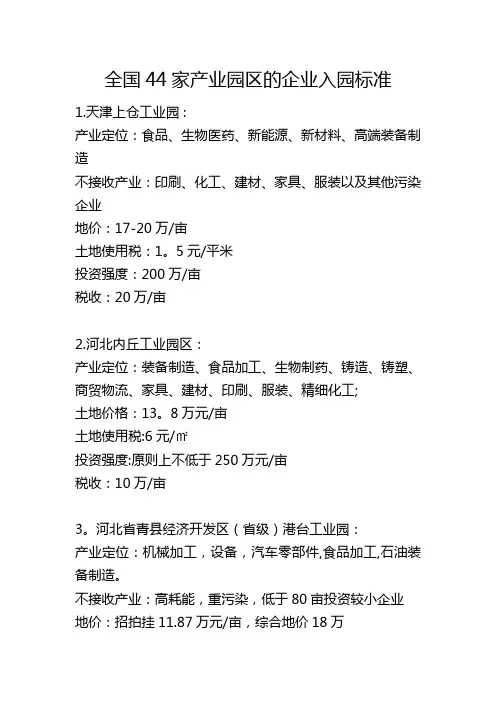 全国 44 家产业园区的企业入园标准

1.天津上仓工业园：
产业定位：食品、生物医药、新能源、新材料、高端装备制造
不接收产业：印刷、化工、建材、家具、服装以及其他污染企业
地价：17-20 万/亩
土地使用税：1。5 元/平米
投资强度：200 万/亩
税收：20 万/亩

2.河北内丘工业园区：
产业定位：装备制造、食品加工、生物制药、铸造、铸塑、商贸物流、家具、建材、印刷、服装、精细化工;
土地价格：13。8 万元/亩
土地使用税:6 元/㎡
投资强度:原则上不低于 250 万元/亩
税收：10 万/亩

3。河北省青县经济开发区（省级）港台工业园：
产业定位：机械加工，设备，汽车零部件,食品加工,石油装备制造。
不接收产业：高耗能，重污染，低于 80 亩投资较小企业
地价：招拍挂 11.87 万元/亩，综合地价 18 万